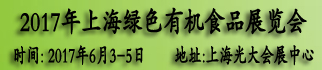 2017年上海绿色有机食品展览会

时间: 2017年6月3-5日 地址:上海光大会展中心